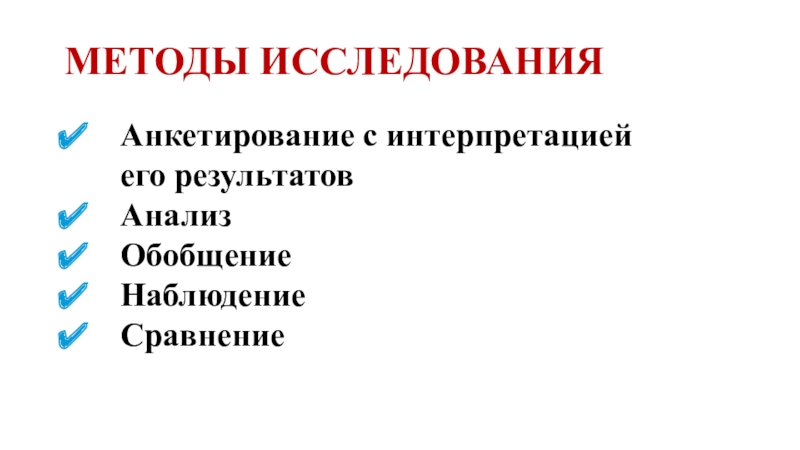 МЕТОДЫ ИССЛЕДОВАНИЯ

✔ Анкетирование с интерпретацией его результатов
✔ Анализ
✔ Обобщение
✔ Наблюдение
✔ Сравнение